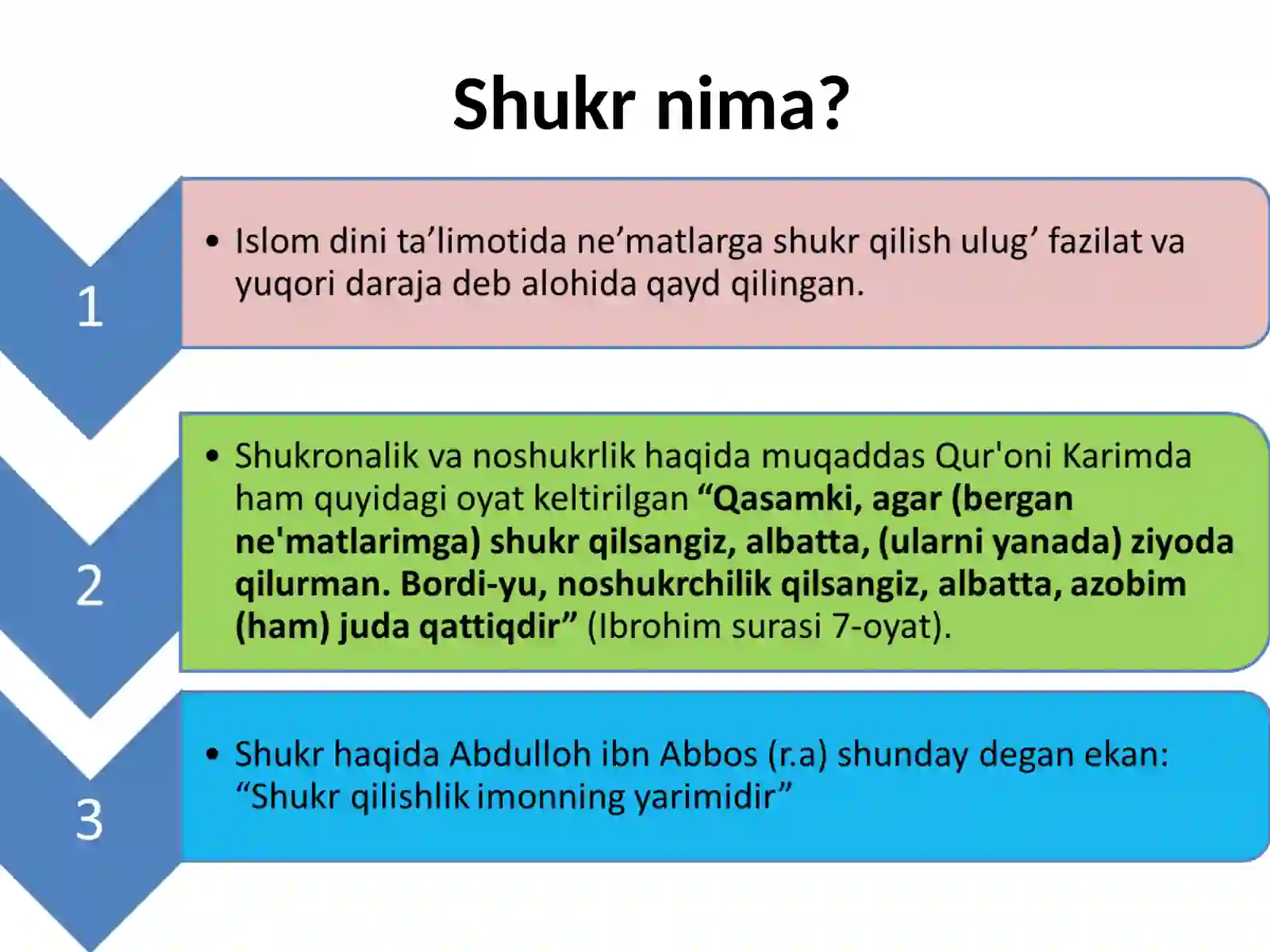 Shukr nima?

1

• Islom dini ta’limotida ne’matlarga shukr qilish ulug’ fazilat va yuqori daraja deb alohida qayd qilingan.

2

• Shukronalik va noshukrlik haqida muqaddas Qur'oni Karimda ham quyidagi oyat keltirilgan “Qasamki, agar (bergan ne'matlarimga) shukr qilsangiz, albatta, (ularni yanada) ziyoda qilurman. Bordi-yu, noshukrchilik qilsangiz, albatta, azobim (ham) juda qattiqdir” (Ibrohim surasi 7-oyat).

3

• Shukr haqida Abdulloh ibn Abbos (r.a) shunday degan ekan: “Shukr qilishlik imonning yarimidir”